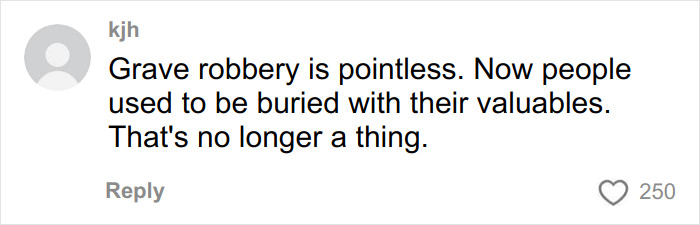 kjh

Grave robbery is pointless. Now people used to be buried with their valuables. That's no longer a thing.

Reply

250